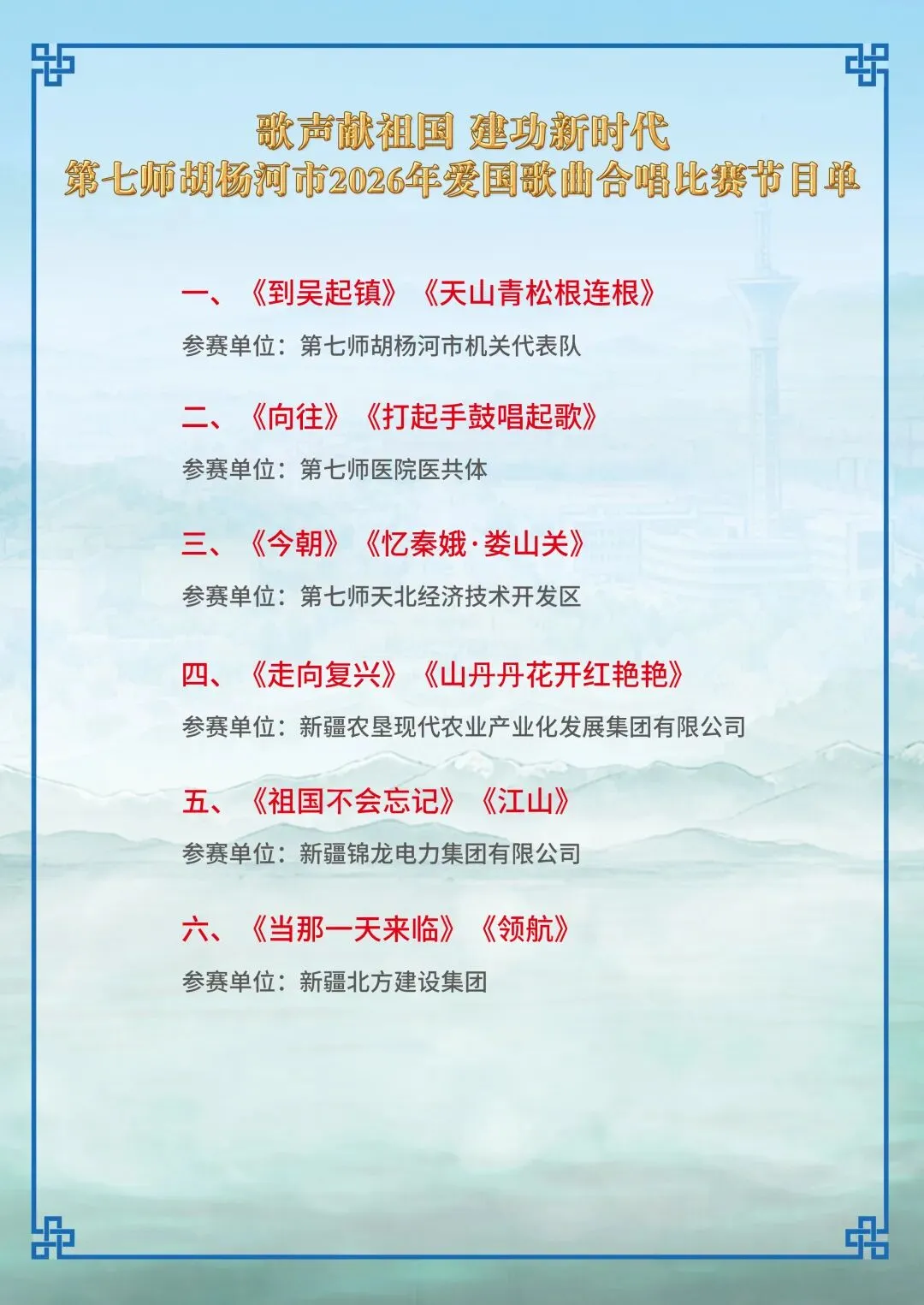 歌声献祖国 建功新时代
第七师胡杨河市2026年爱国歌曲合唱比赛节目单

一、《到吴起镇》《天山青松根连根》

参赛单位：第七师胡杨河市机关代表队

二、《向往》《打起手鼓唱起歌》

参赛单位：第七师医院医共体

三、《今朝》《忆秦娥·娄山关》

参赛单位：第七师天北经济技术开发区

四、《走向复兴》《山丹丹花开红艳艳》

参赛单位：新疆农垦现代农业产业化发展集团有限公司

五、《祖国不会忘记》《江山》

参赛单位：新疆锦龙电力集团有限公司

六、《当那一天来临》《领航》

参赛单位：新疆北方建设集团